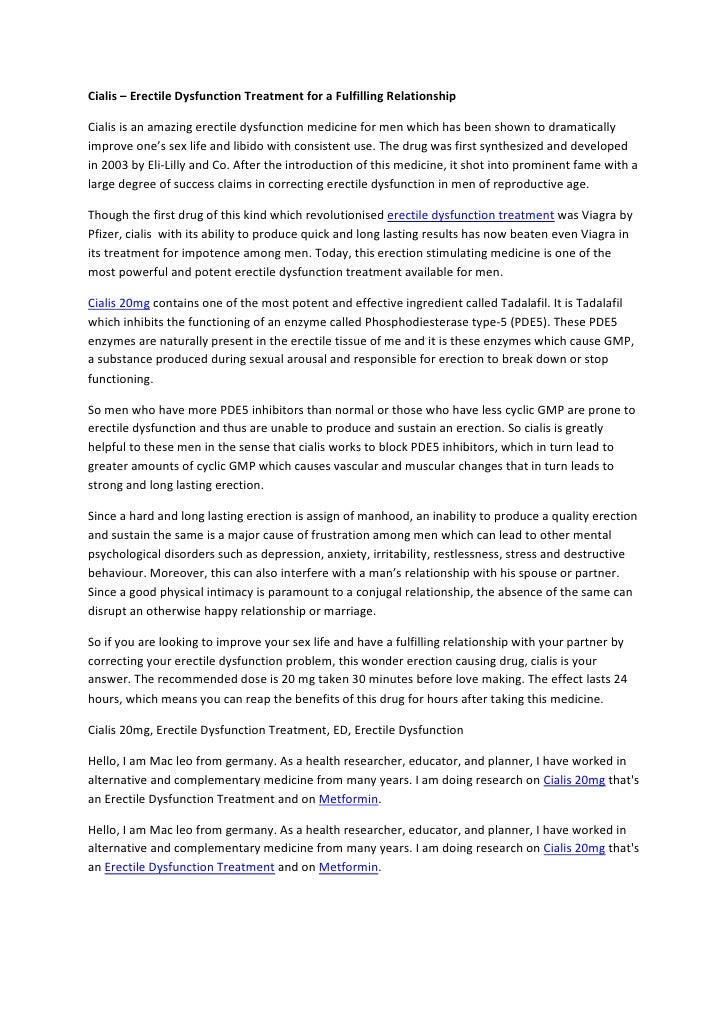 Cialis – Erectile Dysfunction Treatment for a Fulfilling Relationship

Cialis is an amazing erectile dysfunction medicine for men which has been shown to dramatically improve one's sex life and libido with consistent use. The drug was first synthesized and developed in 2003 by Eli-Lilly and Co. After the introduction of this medicine, it shot into prominent fame with a large degree of success claims in correcting erectile dysfunction in men of reproductive age.

Though the first drug of this kind which revolutionised erectile dysfunction treatment was Viagra by Pfizer, cialis  with its ability to produce quick and long lasting results has now beaten even Viagra in its treatment for impotence among men. Today, this erection stimulating medicine is one of the most powerful and potent erectile dysfunction treatment available for men.

Cialis 20mg contains one of the most potent and effective ingredient called Tadalafil. It is Tadalafil which inhibits the functioning of an enzyme called Phosphodiesterase type-5 (PDE5). These PDE5 enzymes are naturally present in the erectile tissue of me and it is these enzymes which cause GMP, a substance produced during sexual arousal and responsible for erection to break down or stop functioning.

So men who have more PDE5 inhibitors than normal or those who have less cyclic GMP are prone to erectile dysfunction and thus are unable to produce and sustain an erection. So cialis is greatly helpful to these men in the sense that cialis works to block PDE5 inhibitors, which in turn lead to greater amounts of cyclic GMP which causes vascular and muscular changes that in turn leads to strong and long lasting erection.

Since a hard and long lasting erection is assign of manhood, an inability to produce a quality erection and sustain the same is a major cause of frustration among men which can lead to other mental psychological disorders such as depression, anxiety, irritability, restlessness, stress and destructive behaviour. Moreover, this can also interfere with a man's relationship with his spouse or partner. Since a good physical intimacy is paramount to a conjugal relationship, the absence of the same can disrupt an otherwise happy relationship or marriage.

So if you are looking to improve your sex life and have a fulfilling relationship with your partner by correcting your erectile dysfunction problem, this wonder erection causing drug, cialis is your answer. The recommended dose is 20 mg taken 30 minutes before love making. The effect lasts 24 hours, which means you can reap the benefits of this drug for hours after taking this medicine.

Cialis 20mg, Erectile Dysfunction Treatment, ED, Erectile Dysfunction

Hello, I am Mac leo from germany. As a health researcher, educator, and planner, I have worked in alternative and complementary medicine from many years. I am doing research on Cialis 20mg that's an Erectile Dysfunction Treatment and on Metformin.

Hello, I am Mac leo from germany. As a health researcher, educator, and planner, I have worked in alternative and complementary medicine from many years. I am doing research on Cialis 20mg that's an Erectile Dysfunction Treatment and on Metformin.